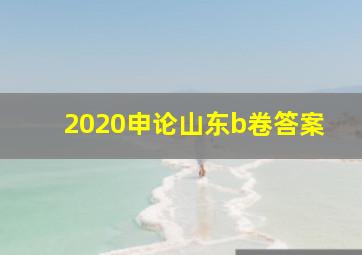 2020申论山东b卷答案